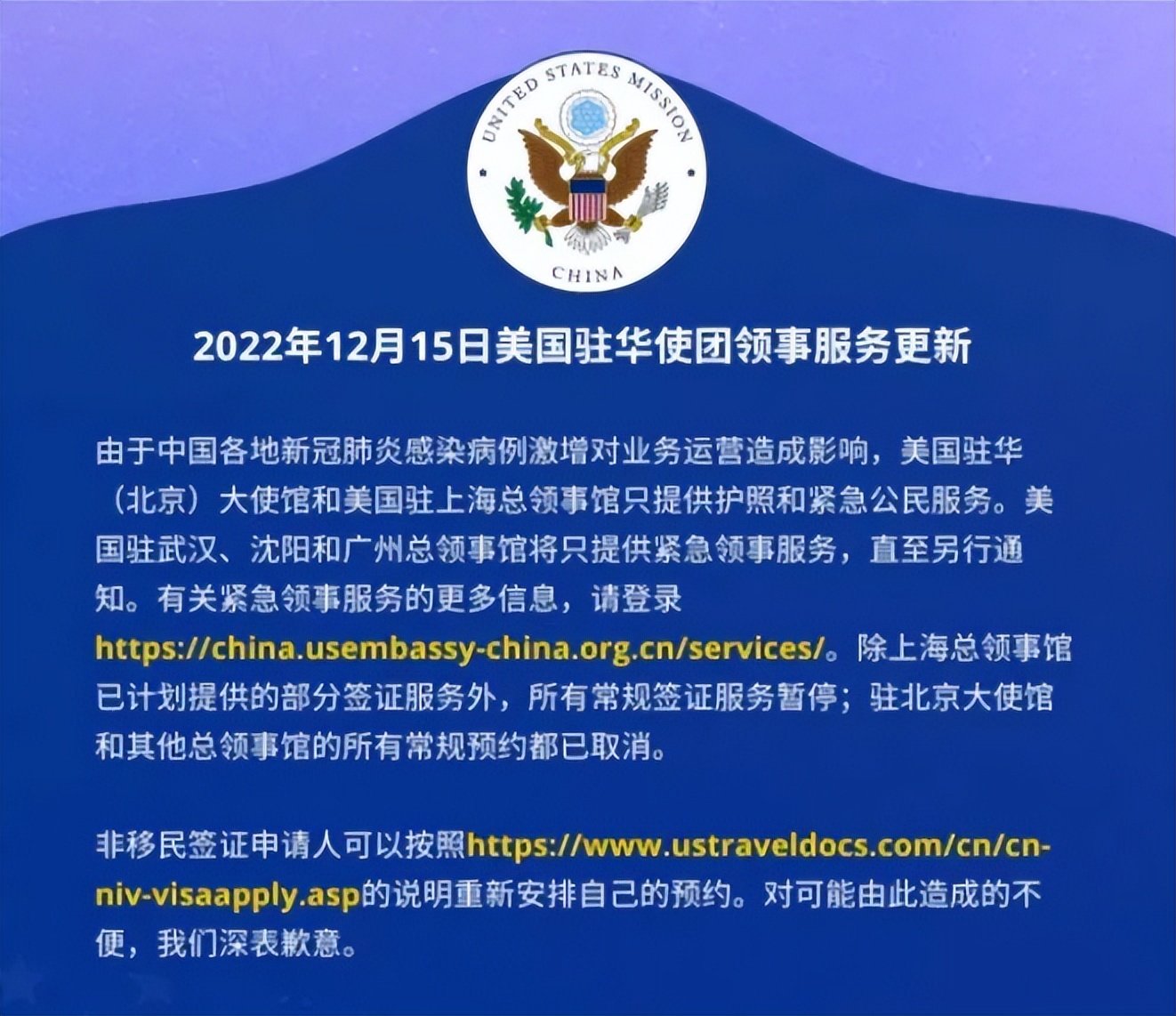 UNITED STATES MISSION
CHINA

2022年12月15日美国驻华使团领事服务更新

由于中国各地新冠肺炎感染病例激增对业务运营造成影响，美国驻华（北京）大使馆和美国驻上海总领事馆只提供护照和紧急公民服务。美国驻武汉、沈阳和广州总领事馆将只提供紧急领事服务，直至另行通知。有关紧急领事服务的更多信息，请登录https://china.usembassy-china.org.cn/services/。除上海总领事馆已计划提供的部分签证服务外，所有常规签证服务暂停；驻北京大使馆和其他总领事馆的所有常规预约都已取消。

非移民签证申请人可以按照https://www.ustraveldocs.com/cn/cn-niv-visaapply.asp的说明重新安排自己的预约。对可能由此造成的不便，我们深表歉意。